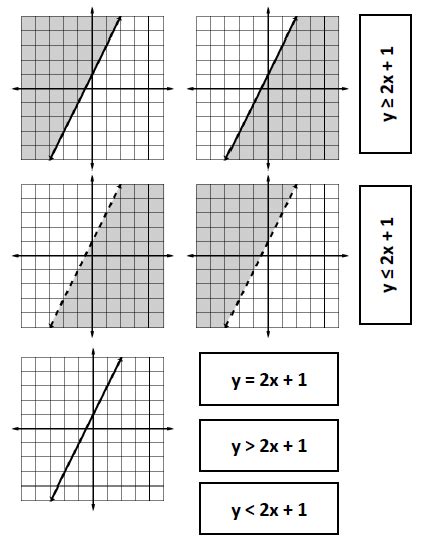 $y \geq 2x + 1$

$y \leq 2x + 1$

$y = 2x + 1$

$y > 2x + 1$

$y < 2x + 1$